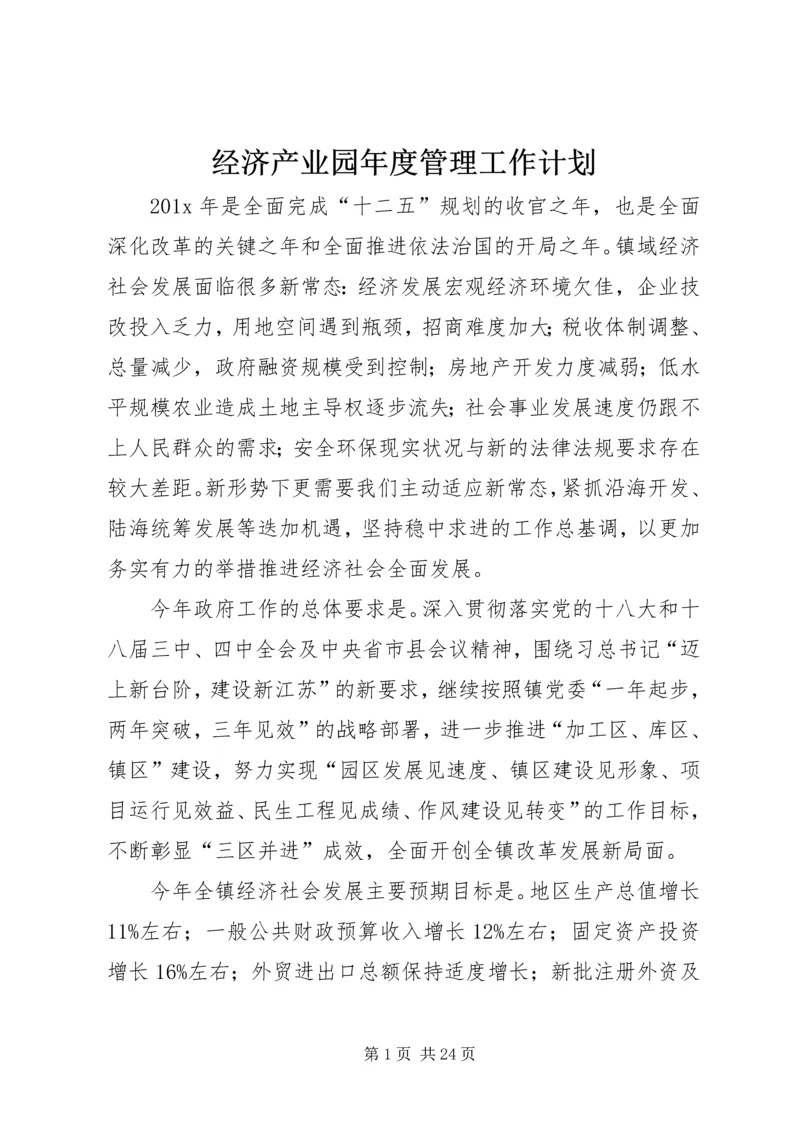 经济产业园年度管理工作计划

201x 年是全面完成“十二五”规划的收官之年，也是全面深化改革的关键之年和全面推进依法治国的开局之年。镇域经济社会发展面临很多新常态：经济发展宏观经济环境欠佳，企业技改投入乏力，用地空间遇到瓶颈，招商难度加大；税收体制调整、总量减少，政府融资规模受到控制；房地产开发力度减弱；低水平规模农业造成土地主导权逐步流失；社会事业发展速度仍跟不上人民群众的需求；安全环保现实状况与新的法律法规要求存在较大差距。新形势下更需要我们主动适应新常态，紧抓沿海开发、陆海统筹发展等迭加机遇，坚持稳中求进的工作总基调，以更加务实有力的举措推进经济社会全面发展。

今年政府工作的总体要求是。深入贯彻落实党的十八大和十八届三中、四中全会及中央省市县会议精神，围绕习总书记“迈上新台阶，建设新江苏”的新要求，继续按照镇党委“一年起步，两年突破，三年见效”的战略部署，进一步推进“加工区、库区、镇区”建设，努力实现“园区发展见速度、镇区建设见形象、项目运行见效益、民生工程见成绩、作风建设见转变”的工作目标，不断彰显“三区并进”成效，全面开创全镇改革发展新局面。

今年全镇经济社会发展主要预期目标是。地区生产总值增长11%左右；一般公共财政预算收入增长 12%左右；固定资产投资增长 16%左右；外贸进出口总额保持适度增长；新批注册外资及

第 1 页 共 24 页